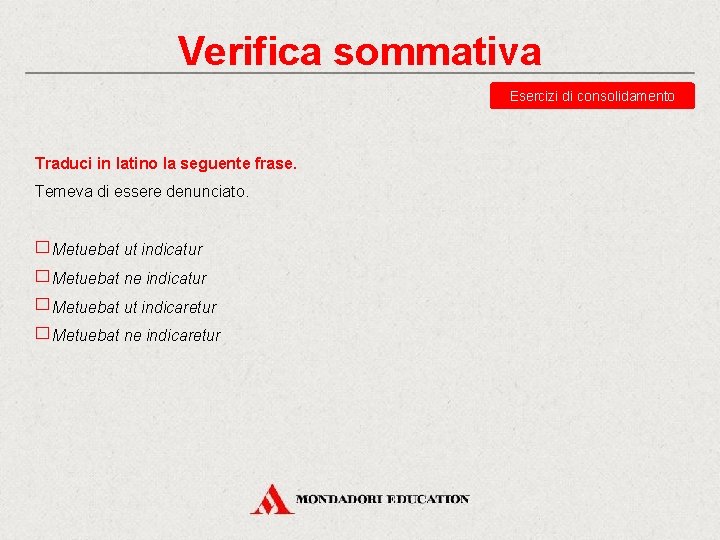 Verifica sommativa

Esercizi di consolidamento

Traduci in latino la seguente frase.

Temeva di essere denunciato.

☐ Metuebat ut indicatur
☐ Metuebat ne indicatur
☐ Metuebat ut indicaretur
☐ Metuebat ne indicaretur

MONDADORI EDUCATION